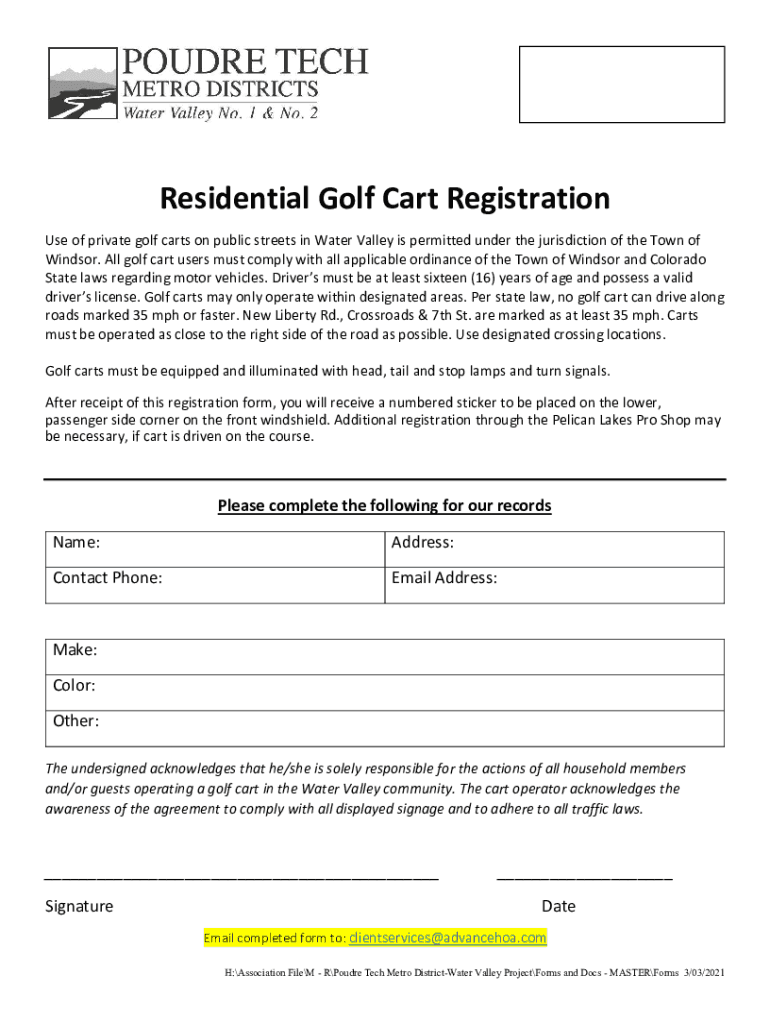 POUDRE TECH
METRO DISTRICTS
Water Valley No. 1 & No. 2

Residential Golf Cart Registration

Use of private golf carts on public streets in Water Valley is permitted under the jurisdiction of the Town of Windsor. All golf cart users must comply with all applicable ordinance of the Town of Windsor and Colorado State laws regarding motor vehicles. Driver's must be at least sixteen (16) years of age and possess a valid driver's license. Golf carts may only operate within designated areas. Per state law, no golf cart can drive along roads marked 35 mph or faster. New Liberty Rd., Crossroads & 7th St. are marked as at least 35 mph. Carts must be operated as close to the right side of the road as possible. Use designated crossing locations.

Golf carts must be equipped and illuminated with head, tail and stop lamps and turn signals.

After receipt of this registration form, you will receive a numbered sticker to be placed on the lower, passenger side corner on the front windshield. Additional registration through the Pelican Lakes Pro Shop may be necessary, if cart is driven on the course.

Please complete the following for our records

| Name: | Address: |
|---|---|
| Contact Phone: | Email Address: |

| Make: |
|---|
| Color: |
| Other: |

The undersigned acknowledges that he/she is solely responsible for the actions of all household members and/or guests operating a golf cart in the Water Valley community. The cart operator acknowledges the awareness of the agreement to comply with all displayed signage and to adhere to all traffic laws.

Signature

Date

Email completed form to: clientservices@advancehoa.com

H:\Association File\M - R\Poudre Tech Metro District-Water Valley Project\Forms and Docs - MASTER\Forms 3/03/2021